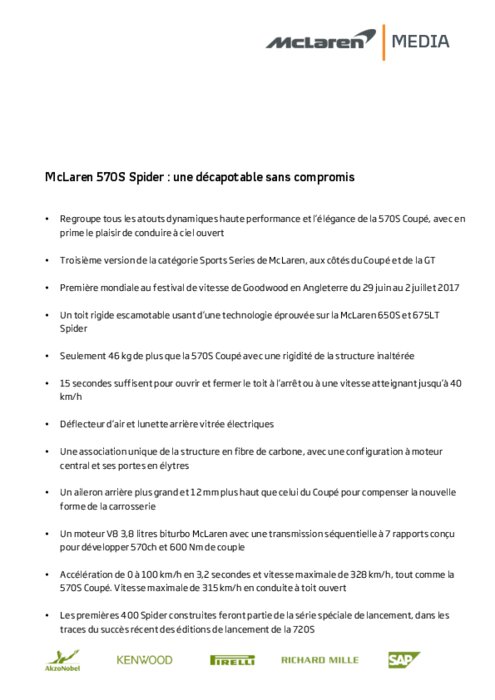 McLaren | MEDIA

McLaren 570S Spider : une décapotable sans compromis

• Regroupe tous les atouts dynamiques haute performance et l'élégance de la 570S Coupé, avec en prime le plaisir de conduire à ciel ouvert

• Troisième version de la catégorie Sports Series de McLaren, aux côtés du Coupé et de la GT

• Première mondiale au festival de vitesse de Goodwood en Angleterre du 29 juin au 2 juillet 2017

• Un toit rigide escamotable usant d'une technologie éprouvée sur la McLaren 650S et 675LT Spider

• Seulement 46 kg de plus que la 570S Coupé avec une rigidité de la structure inaltérée

• 15 secondes suffisent pour ouvrir et fermer le toit à l'arrêt ou à une vitesse atteignant jusqu'à 40 km/h

• Déflecteur d'air et lunette arrière vitrée électriques

• Une association unique de la structure en fibre de carbone, avec une configuration à moteur central et ses portes en élytres

• Un aileron arrière plus grand et 12 mm plus haut que celui du Coupé pour compenser la nouvelle forme de la carrosserie

• Un moteur V8 3,8 litres biturbo McLaren avec une transmission séquentielle à 7 rapports conçu pour développer 570ch et 600 Nm de couple

• Accélération de 0 à 100 km/h en 3,2 secondes et vitesse maximale de 328 km/h, tout comme la 570S Coupé. Vitesse maximale de 315 km/h en conduite à toit ouvert

• Les premières 400 Spider construites feront partie de la série spéciale de lancement, dans les traces du succès récent des éditions de lancement de la 720S

AkzoNobel KENWOOD PIRELLI RICHARD MILLE SAP